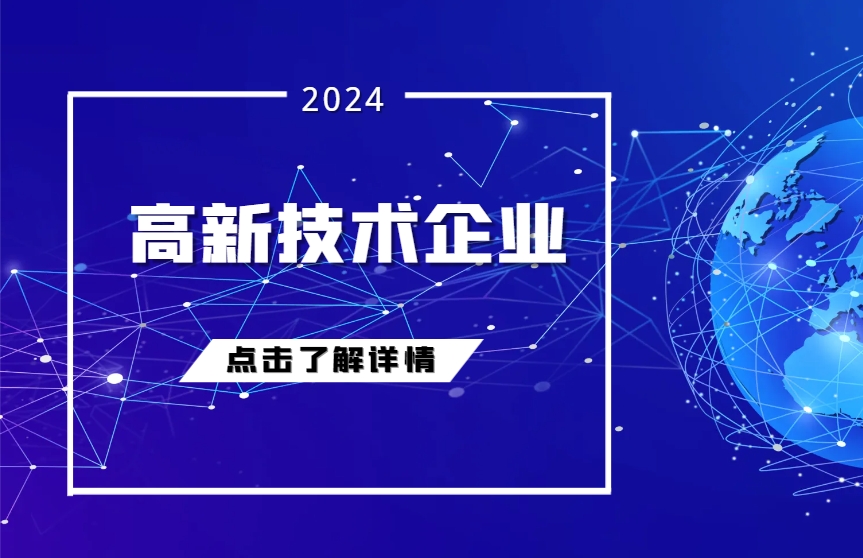 2024

高新技术企业

点击了解详情